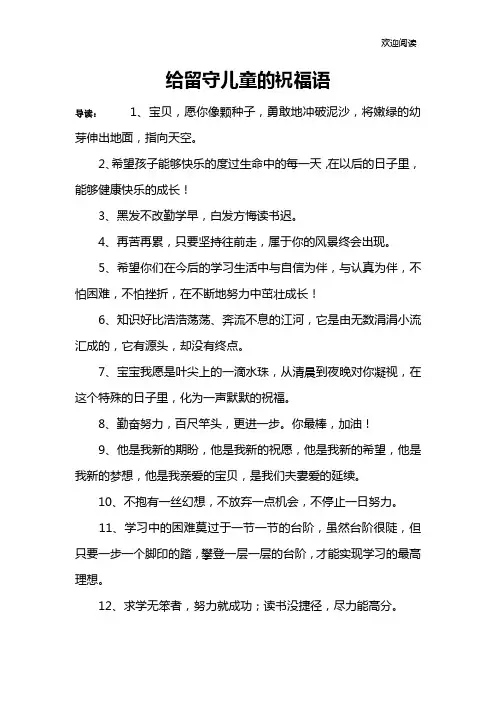 欢迎阅读

给留守儿童的祝福语

导读： 1、宝贝，愿你像颗种子，勇敢地冲破泥沙，将嫩绿的幼芽伸出地面，指向天空。

2、希望孩子能够快乐的度过生命中的每一天，在以后的日子里，能够健康快乐的成长！

3、黑发不改勤学早，白发方悔读书迟。

4、再苦再累，只要坚持往前走，属于你的风景终会出现。

5、希望你们在今后的学习生活中与自信为伴，与认真为伴，不怕困难，不怕挫折，在不断地努力中茁壮成长！

6、知识好比浩浩荡荡、奔流不息的江河，它是由无数涓涓小流汇成的，它有源头，却没有终点。

7、宝宝我愿是叶尖上的一滴水珠，从清晨到夜晚对你凝视，在这个特殊的日子里，化为一声默默的祝福。

8、勤奋努力，百尺竿头，更进一步。你最棒，加油！

9、他是我新的期盼，他是我新的祝愿，他是我新的希望，他是我新的梦想，他是我亲爱的宝贝，是我们夫妻爱的延续。

10、不抱有一丝幻想，不放弃一点机会，不停止一日努力。

11、学习中的困难莫过于一节一节的台阶，虽然台阶很陡，但只要一步一个脚印的踏，攀登一层一层的台阶，才能实现学习的最高理想。

12、求学无笨者，努力就成功；读书没捷径，尽力能高分。